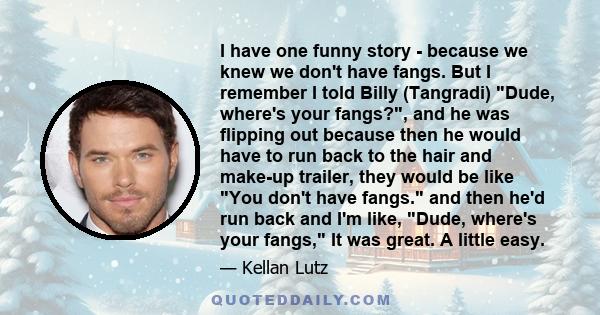 I have one funny story - because we knew we don't have fangs. But I remember I told Billy (Tangradi) "Dude, where's your fangs?", and he was flipping out because then he would have to run back to the hair and make-up trailer, they would be like "You don't have fangs." and then he'd run back and I'm like, "Dude, where's your fangs," It was great. A little easy.

— Kellan Lutz

QUOTEDDAILY.COM